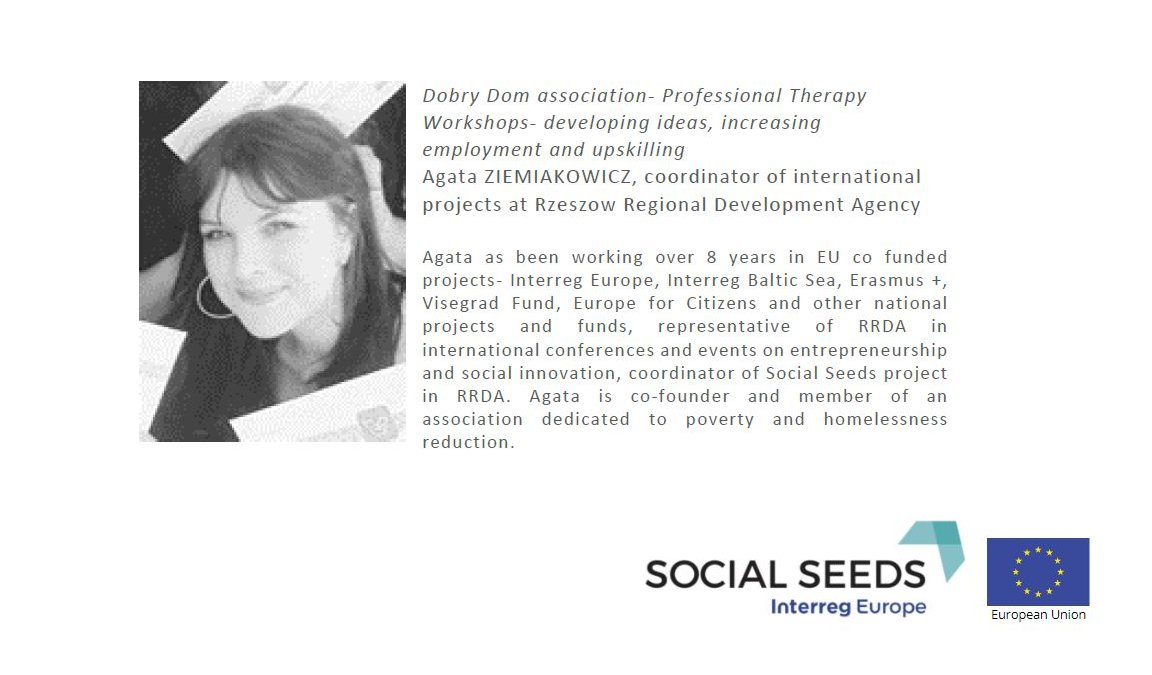 Dobry Dom association- Professional Therapy Workshops- developing ideas, increasing employment and upskilling

Agata ZIEMIAKOWICZ, coordinator of international projects at Rzeszow Regional Development Agency

Agata as been working over 8 years in EU co funded projects- Interreg Europe, Interreg Baltic Sea, Erasmus +, Visegrad Fund, Europe for Citizens and other national projects and funds, representative of RRDA in international conferences and events on entrepreneurship and social innovation, coordinator of Social Seeds project in RRDA. Agata is co-founder and member of an association dedicated to poverty and homelessness reduction.

SOCIAL SEEDS
Interreg Europe

European Union